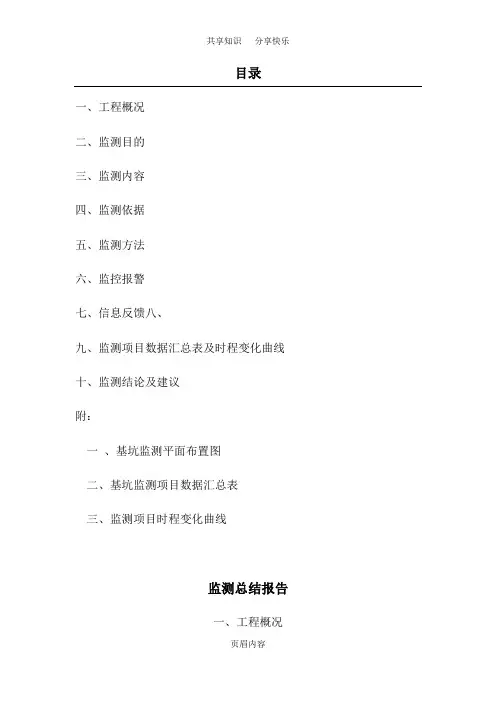 共享知识 分享快乐

目录

一、工程概况

二、监测目的

三、监测内容

四、监测依据

五、监测方法

六、监控报警

七、信息反馈八、

九、监测项目数据汇总表及时程变化曲线

十、监测结论及建议

附：

一 、基坑监测平面布置图

二、基坑监测项目数据汇总表

三、监测项目时程变化曲线

监测总结报告

一、工程概况

页眉内容